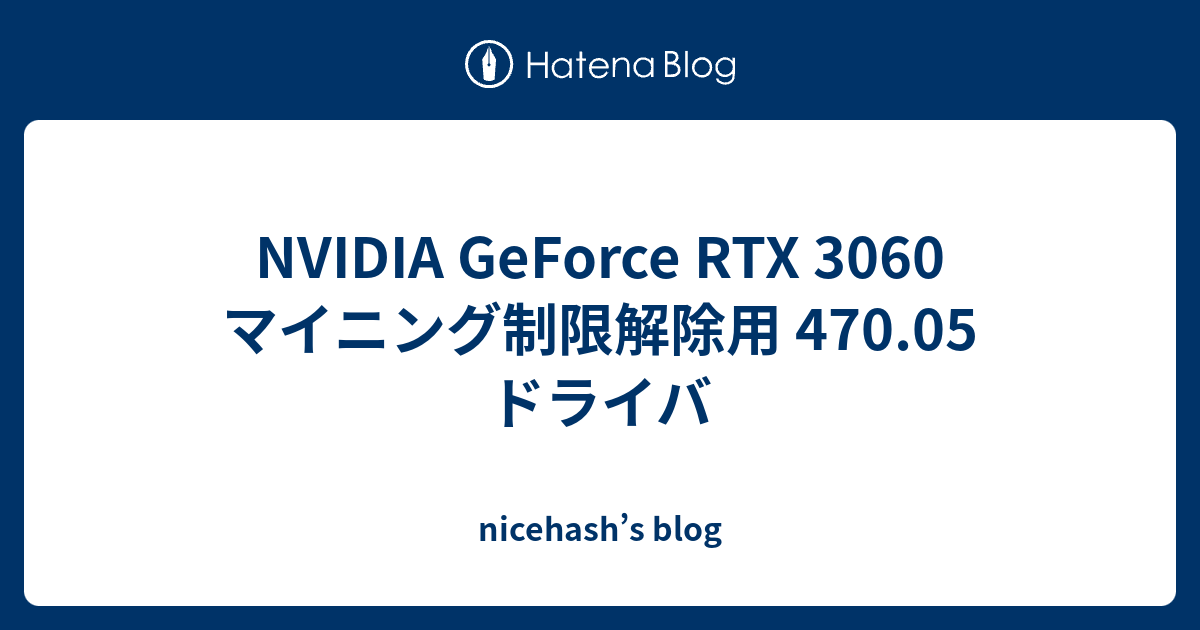 Hatena Blog

NVIDIA GeForce RTX 3060 マイニング制限解除用 470.05 ドライバ

nicehash’s blog